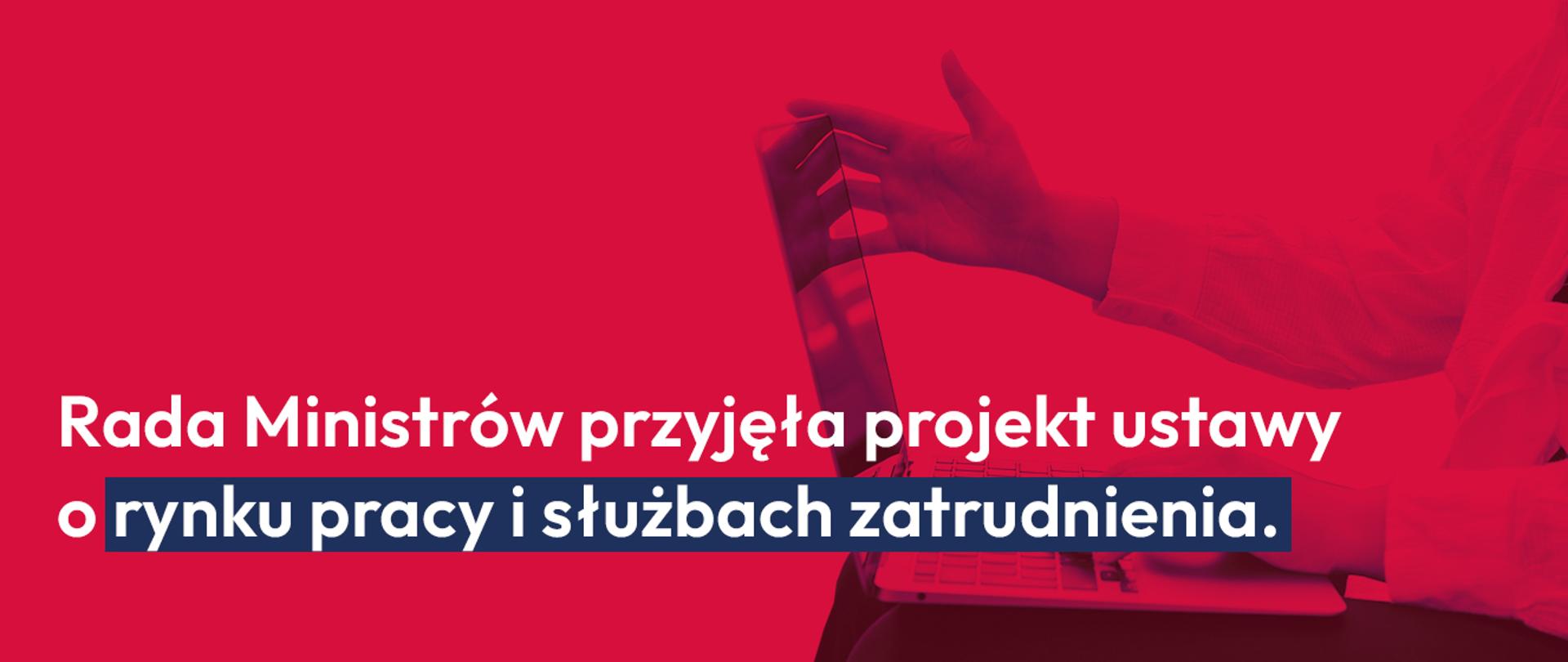 Rada Ministrów przyjęła projekt ustawy o rynku pracy i służbach zatrudnienia.